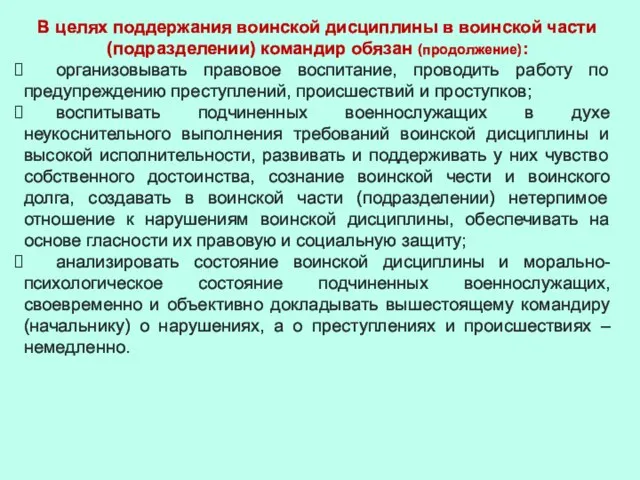 В целях поддержания воинской дисциплины в воинской части (подразделении) командир обязан (продолжение):

 организовывать правовое воспитание, проводить работу по предупреждению преступлений, происшествий и проступков;

 воспитывать подчиненных военнослужащих в духе неукоснительного выполнения требований воинской дисциплины и высокой исполнительности, развивать и поддерживать у них чувство собственного достоинства, сознание воинской чести и воинского долга, создавать в воинской части (подразделении) нетерпимое отношение к нарушениям воинской дисциплины, обеспечивать на основе гласности их правовую и социальную защиту;

 анализировать состояние воинской дисциплины и морально-психологическое состояние подчиненных военнослужащих, своевременно и объективно докладывать вышестоящему командиру (начальнику) о нарушениях, а о преступлениях и происшествиях – немедленно.